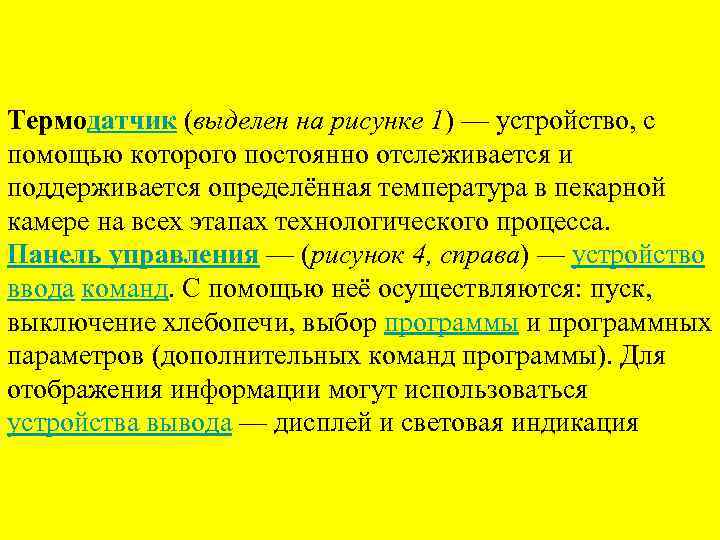 Термодатчик (выделен на рисунке 1) — устройство, с помощью которого постоянно отслеживается и поддерживается определённая температура в пекарной камере на всех этапах технологического процесса. Панель управления — (рисунок 4, справа) — устройство ввода команд. С помощью неё осуществляются: пуск, выключение хлебопечи, выбор программы и программных параметров (дополнительных команд программы). Для отображения информации могут использоваться устройства вывода — дисплей и световая индикация